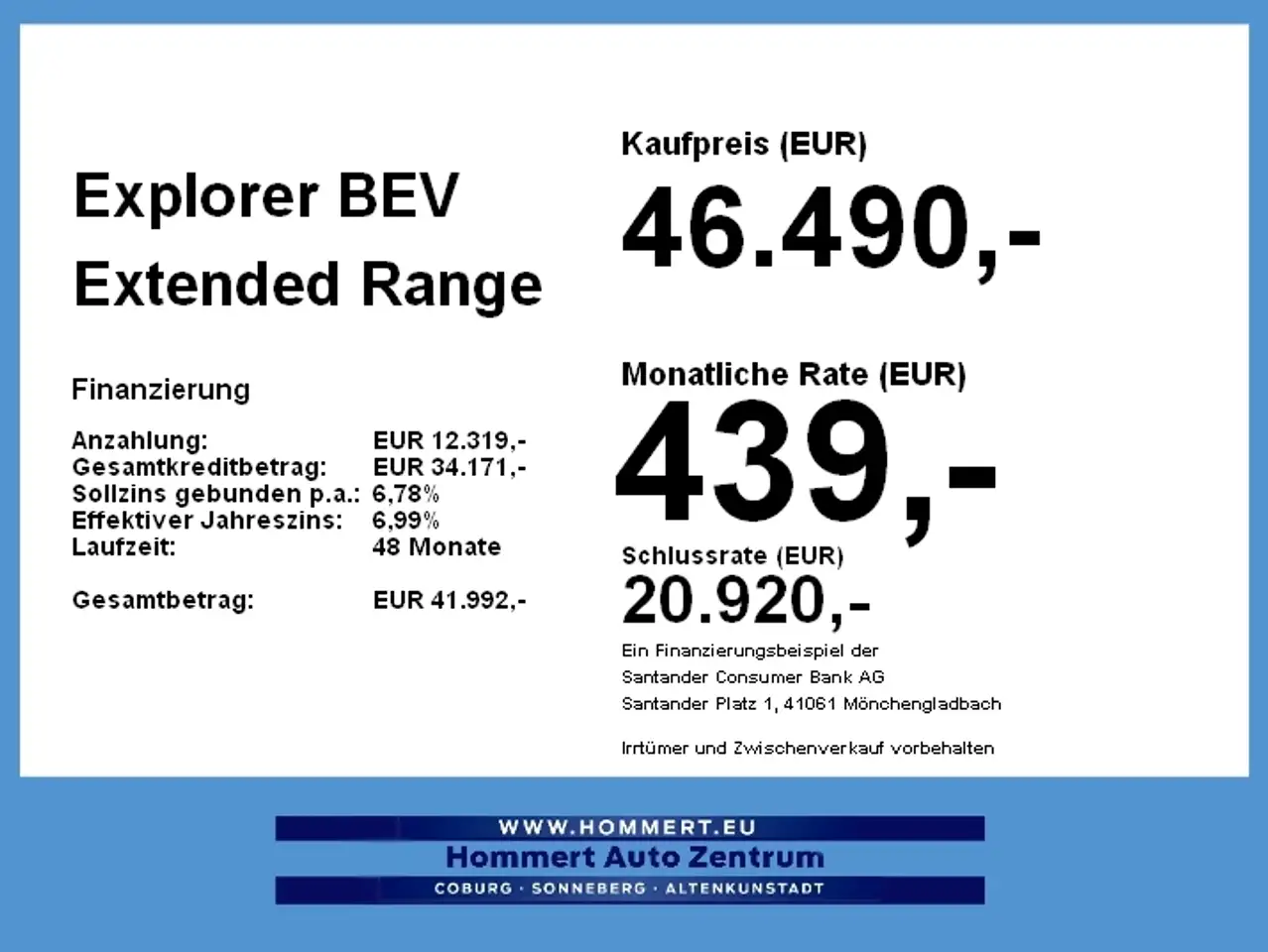 Explorer BEV
Extended Range

Finanzierung

Anzahlung: EUR 12.319,-
Gesamtkreditbetrag: EUR 34.171,-
Sollzins gebunden p.a.: 6,78%
Effektiver Jahreszins: 6,99%
Laufzeit: 48 Monate

Gesamtbetrag: EUR 41.992,-

Kaufpreis (EUR)
46.490,-

Monatliche Rate (EUR)
439,-

Schlussrate (EUR)
20.920,-

Ein Finanzierungsbeispiel der
Santander Consumer Bank AG
Santander Platz 1, 41061 Mönchengladbach

Irrtümer und Zwischenverkauf vorbehalten

WWW.HOMMERT.EU
Hommert Auto Zentrum
COBURG · SONNEBERG · ALTENKUNSTADT